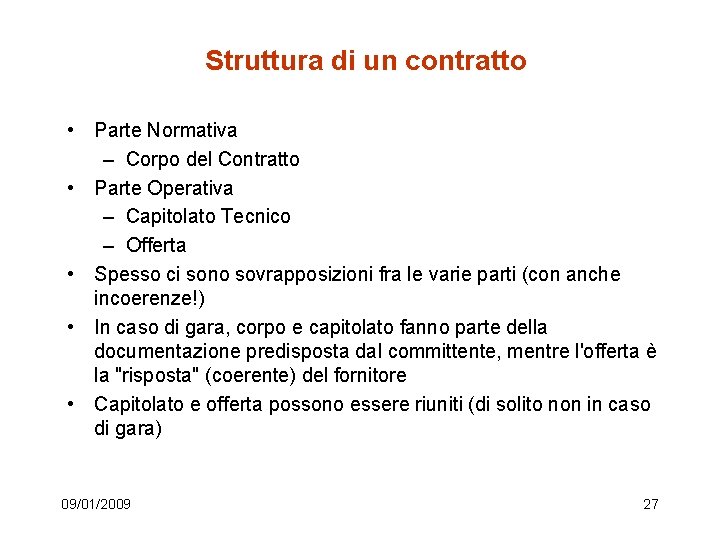 Struttura di un contratto

• Parte Normativa
  – Corpo del Contratto
• Parte Operativa
  – Capitolato Tecnico
  – Offerta
• Spesso ci sono sovrapposizioni fra le varie parti (con anche incoerenze!)
• In caso di gara, corpo e capitolato fanno parte della documentazione predisposta dal committente, mentre l'offerta è la "risposta" (coerente) del fornitore
• Capitolato e offerta possono essere riuniti (di solito non in caso di gara)

09/01/2009

27